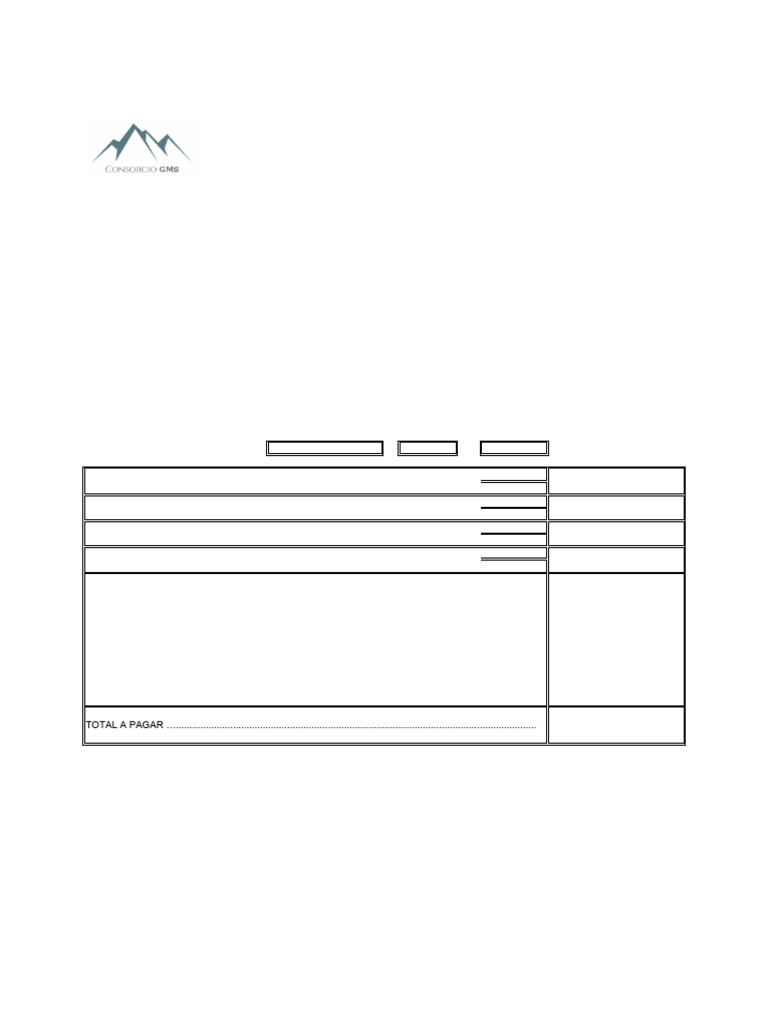 CONSORCIO GMS

TOTAL A PAGAR